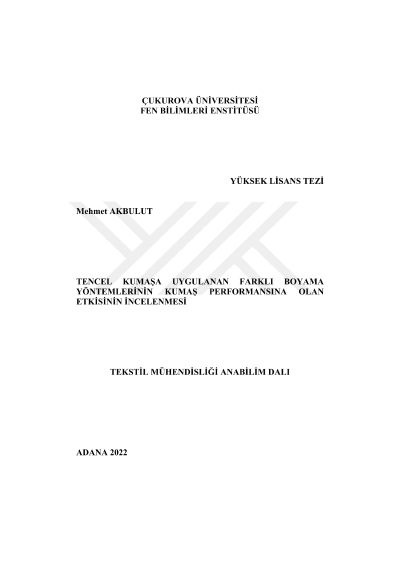 ÇUKUROVA ÜNİVERSİTESİ
FEN BİLİMLERİ ENSTİTÜSÜ

YÜKSEK LİSANS TEZİ

Mehmet AKBULUT

TENCEL KUMAŞA UYGULANAN FARKLI BOYAMA YÖNTEMLERİNİN KUMAŞ PERFORMANSINA OLAN ETKİSİNİN İNCELENMESİ

TEKSTİL MÜHENDİSLİĞİ ANABİLİM DALI

ADANA 2022